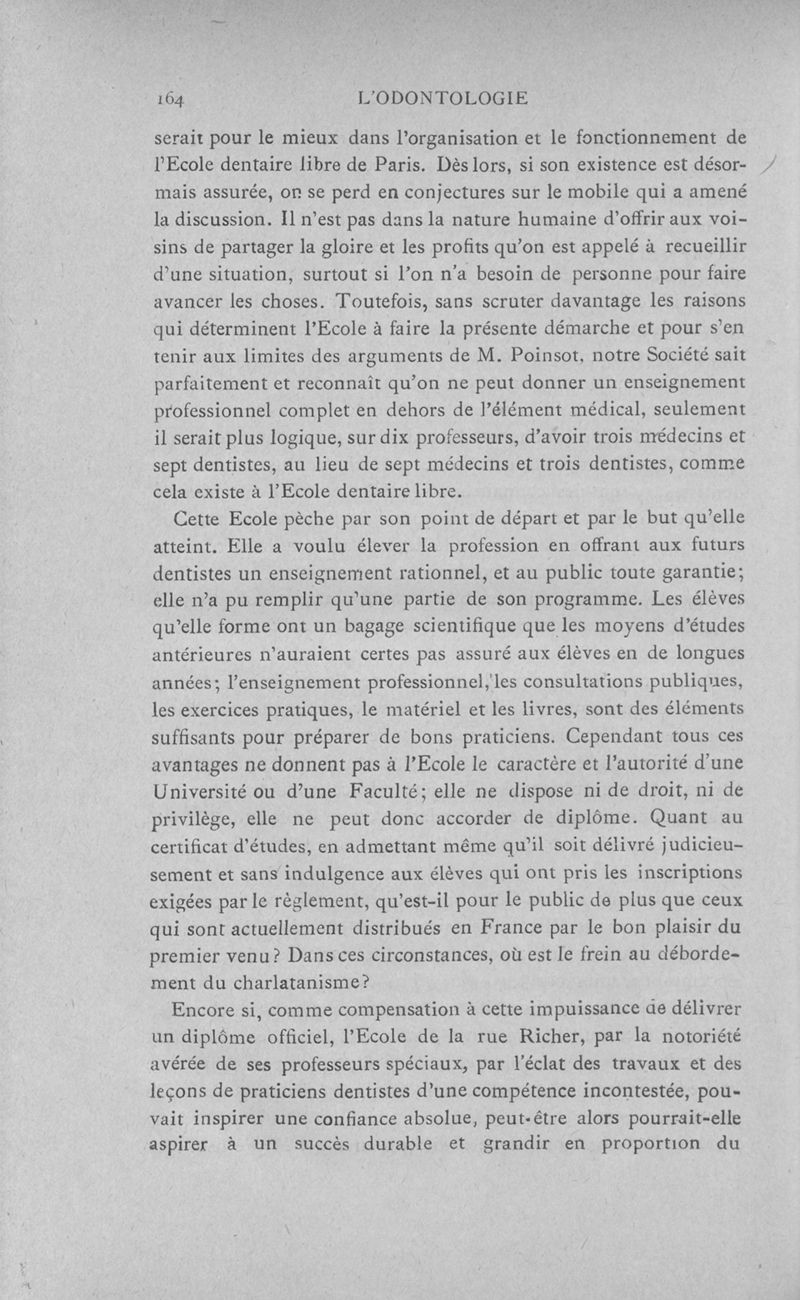 164 L'ODONTOLOGIE

serait pour le mieux dans l'organisation et le fonctionnement de l'Ecole dentaire libre de Paris. Dès lors, si son existence est désormais assurée, on se perd en conjectures sur le mobile qui a amené la discussion. Il n'est pas dans la nature humaine d'offrir aux voisins de partager la gloire et les profits qu'on est appelé à recueillir d'une situation, surtout si l'on n'a besoin de personne pour faire avancer les choses. Toutefois, sans scruter davantage les raisons qui déterminent l'Ecole à faire la présente démarche et pour s'en tenir aux limites des arguments de M. Poinsot, notre Société sait parfaitement et reconnaît qu'on ne peut donner un enseignement professionnel complet en dehors de l'élément médical, seulement il serait plus logique, sur dix professeurs, d'avoir trois médecins et sept dentistes, au lieu de sept médecins et trois dentistes, comme cela existe à l'Ecole dentaire libre.

Cette Ecole pèche par son point de départ et par le but qu'elle atteint. Elle a voulu élever la profession en offrant aux futurs dentistes un enseignement rationnel, et au public toute garantie; elle n'a pu remplir qu'une partie de son programme. Les élèves qu'elle forme ont un bagage scientifique que les moyens d'études antérieures n'auraient certes pas assuré aux élèves en de longues années; l'enseignement professionnel, les consultations publiques, les exercices pratiques, le matériel et les livres, sont des éléments suffisants pour préparer de bons praticiens. Cependant tous ces avantages ne donnent pas à l'Ecole le caractère et l'autorité d'une Université ou d'une Faculté; elle ne dispose ni de droit, ni de privilège, elle ne peut donc accorder de diplôme. Quant au certificat d'études, en admettant même qu'il soit délivré judicieusement et sans indulgence aux élèves qui ont pris les inscriptions exigées par le règlement, qu'est-il pour le public de plus que ceux qui sont actuellement distribués en France par le bon plaisir du premier venu? Dans ces circonstances, où est le frein au débordement du charlatanisme?

Encore si, comme compensation à cette impuissance de délivrer un diplôme officiel, l'Ecole de la rue Richer, par la notoriété avérée de ses professeurs spéciaux, par l'éclat des travaux et des leçons de praticiens dentistes d'une compétence incontestée, pouvait inspirer une confiance absolue, peut-être alors pourrait-elle aspirer à un succès durable et grandir en proportion du